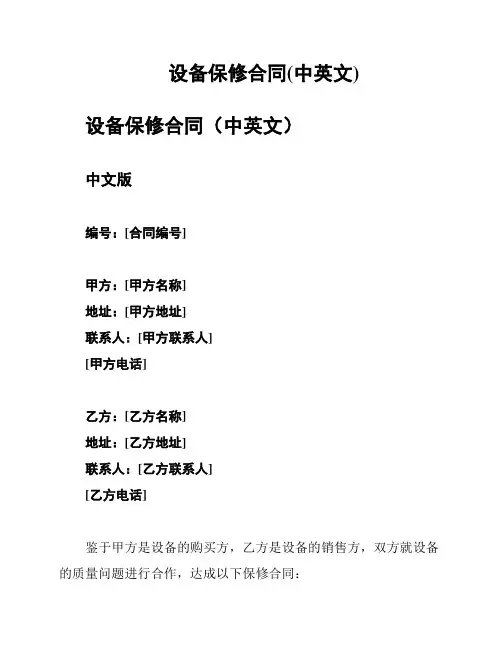 设备保修合同(中英文)

设备保修合同（中英文）

中文版

编号：[合同编号]

甲方：[甲方名称]
地址：[甲方地址]
联系人：[甲方联系人]
[甲方电话]

乙方：[乙方名称]
地址：[乙方地址]
联系人：[乙方联系人]
[乙方电话]

鉴于甲方是设备的购买方，乙方是设备的销售方，双方就设备的质量问题进行合作，达成以下保修合同：